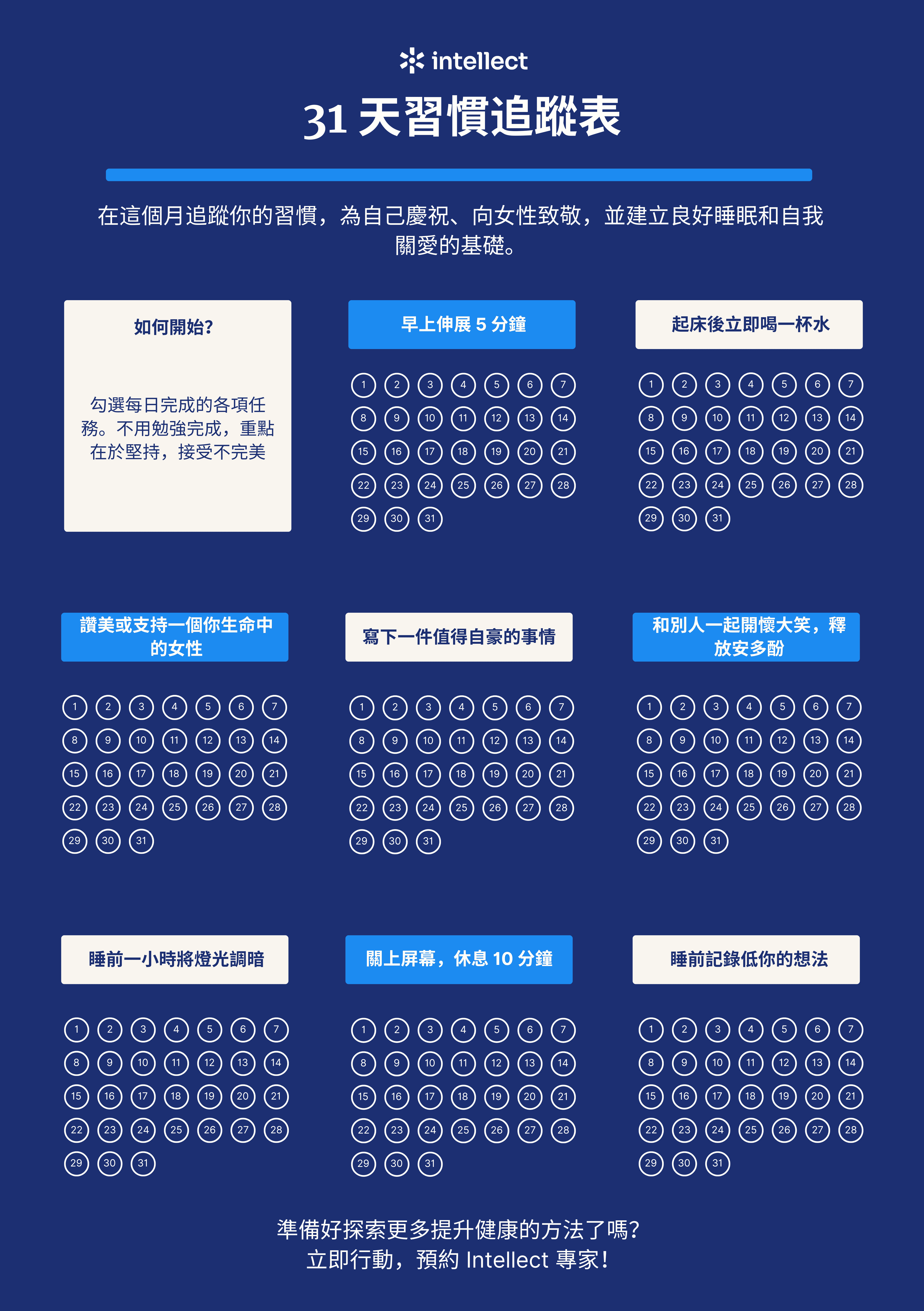 intellect

31天習慣追蹤表

在這個月追蹤你的習慣，為自己慶祝、向女性致敬，並建立良好睡眠和自我關愛的基礎。

如何開始?

勾選每日完成的各項任務。不用勉強完成，重點在於堅持，接受不完美

早上伸展5分鐘

1 2 3 4 5 6 7
8 9 10 11 12 13 14
15 16 17 18 19 20 21
22 23 24 25 26 27 28
29 30 31

起床後立即喝一杯水

1 2 3 4 5 6 7
8 9 10 11 12 13 14
15 16 17 18 19 20 21
22 23 24 25 26 27 28
29 30 31

讚美或支持一個你生命中的女性

1 2 3 4 5 6 7
8 9 10 11 12 13 14
15 16 17 18 19 20 21
22 23 24 25 26 27 28
29 30 31

寫下一件值得自豪的事情

1 2 3 4 5 6 7
8 9 10 11 12 13 14
15 16 17 18 19 20 21
22 23 24 25 26 27 28
29 30 31

和別人一起開懷大笑，釋放安多酚

1 2 3 4 5 6 7
8 9 10 11 12 13 14
15 16 17 18 19 20 21
22 23 24 25 26 27 28
29 30 31

睡前一小時將燈光調暗

1 2 3 4 5 6 7
8 9 10 11 12 13 14
15 16 17 18 19 20 21
22 23 24 25 26 27 28
29 30 31

關上屏幕，休息10分鐘

1 2 3 4 5 6 7
8 9 10 11 12 13 14
15 16 17 18 19 20 21
22 23 24 25 26 27 28
29 30 31

睡前記錄低你的想法

1 2 3 4 5 6 7
8 9 10 11 12 13 14
15 16 17 18 19 20 21
22 23 24 25 26 27 28
29 30 31

準備好探索更多提升健康的方法了嗎?
立即行動，預約Intellect專家!